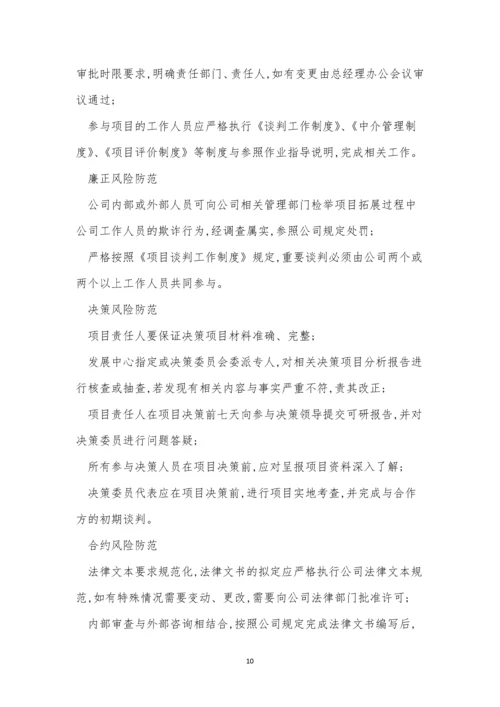 审批时限要求，明确责任部门、责任人，如有变更由总经理办公会议审议通过；

参与项目的工作人员应严格执行《谈判工作制度》、《中介管理制度》、《项目评价制度》等制度与参照作业指导说明，完成相关工作。

廉正风险防范

公司内部或外部人员可向公司相关管理部门检举项目拓展过程中公司工作人员的欺诈行为，经调查属实，参照公司规定处罚；

严格按照《项目谈判工作制度》规定，重要谈判必须由公司两个或两个以上工作人员共同参与。

决策风险防范

项目责任人要保证决策项目材料准确、完整；

发展中心指定或决策委员会委派专人，对相关决策项目分析报告进行核查或抽查，若发现有相关内容与事实严重不符，责其改正；

项目责任人在项目决策前七天向参与决策领导提交可研报告，并对决策委员进行问题答疑；

所有参与决策人员在项目决策前，应对呈报项目资料深入了解；

决策委员代表应在项目决策前，进行项目实地考查，并完成与合作方的初期谈判。

合约风险防范

法律文本要求规范化，法律文书的拟定应严格执行公司法律文本规范，如有特殊情况需要变动、更改，需要向公司法律部门批准许可；

内部审查与外部咨询相结合，按照公司规定完成法律文书编写后，

10